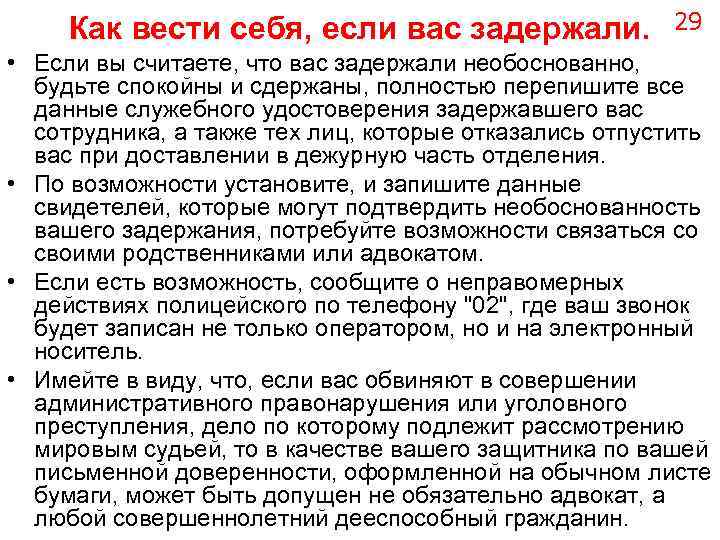 Как вести себя, если вас задержали. 29

• Если вы считаете, что вас задержали необоснованно, будьте спокойны и сдержаны, полностью перепишите все данные служебного удостоверения задержавшего вас сотрудника, а также тех лиц, которые отказались отпустить вас при доставлении в дежурную часть отделения.
• По возможности установите, и запишите данные свидетелей, которые могут подтвердить необоснованность вашего задержания, потребуйте возможности связаться со своими родственниками или адвокатом.
• Если есть возможность, сообщите о неправомерных действиях полицейского по телефону "02", где ваш звонок будет записан не только оператором, но и на электронный носитель.
• Имейте в виду, что, если вас обвиняют в совершении административного правонарушения или уголовного преступления, дело по которому подлежит рассмотрению мировым судьей, то в качестве вашего защитника по вашей письменной доверенности, оформленной на обычном листе бумаги, может быть допущен не обязательно адвокат, а любой совершеннолетний дееспособный гражданин.